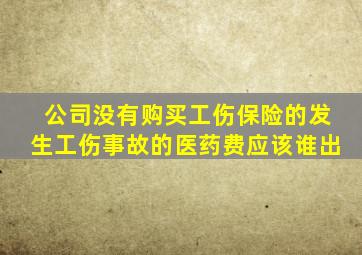 公司没有购买工伤保险的发生工伤事故的医药费应该谁出